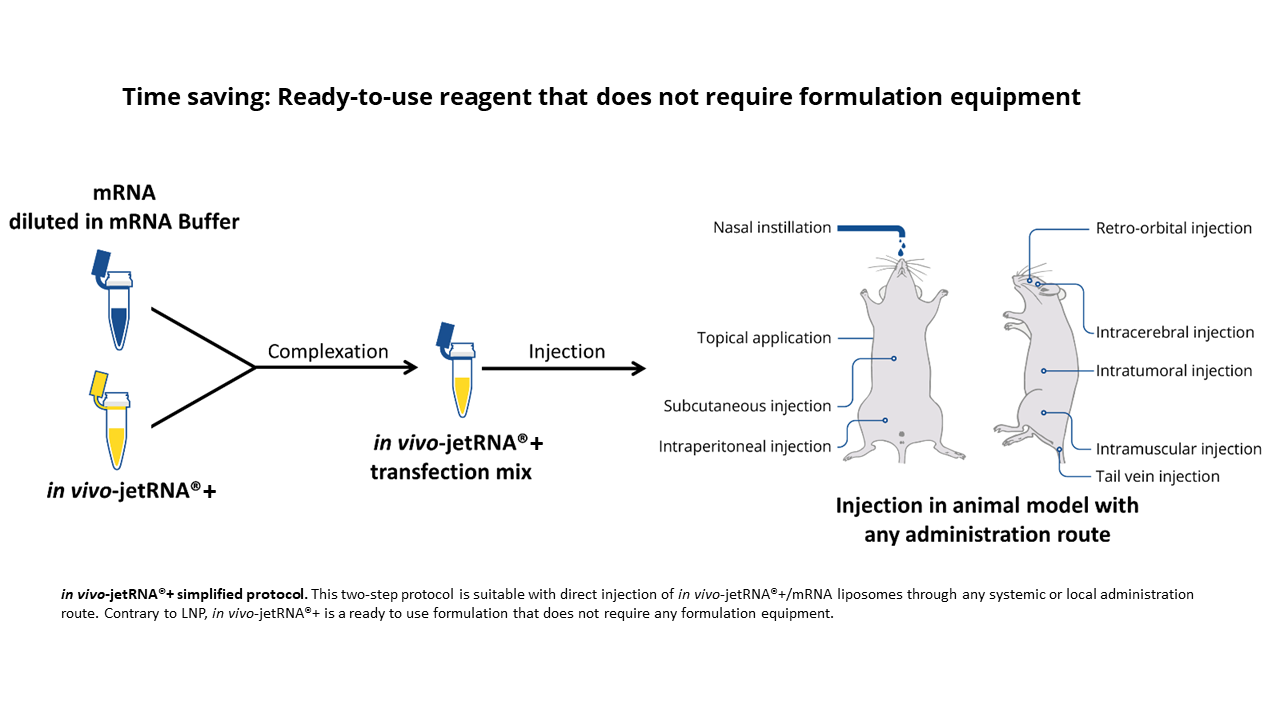 Time saving: Ready-to-use reagent that does not require formulation equipment

mRNA
diluted in mRNA Buffer

in vivo-jetRNA®+

Complexation

in vivo-jetRNA®+
transfection mix

Injection

Nasal instillation

Topical application

Subcutaneous injection

Intraperitoneal injection

Retro-orbital injection

Intracerebral injection

Intratumoral injection

Intramuscular injection

Tail vein injection

Injection in animal model with
any administration route

in vivo-jetRNA®+ simplified protocol. This two-step protocol is suitable with direct injection of in vivo-jetRNA®+/mRNA liposomes through any systemic or local administration route. Contrary to LNP, in vivo-jetRNA®+ is a ready to use formulation that does not require any formulation equipment.